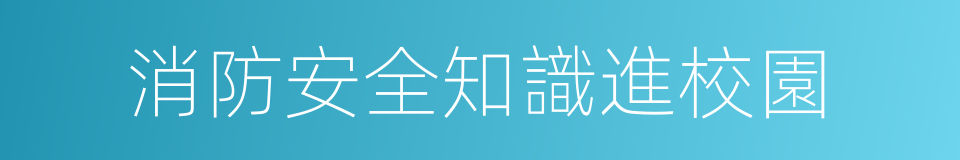 消防安全知識進校園